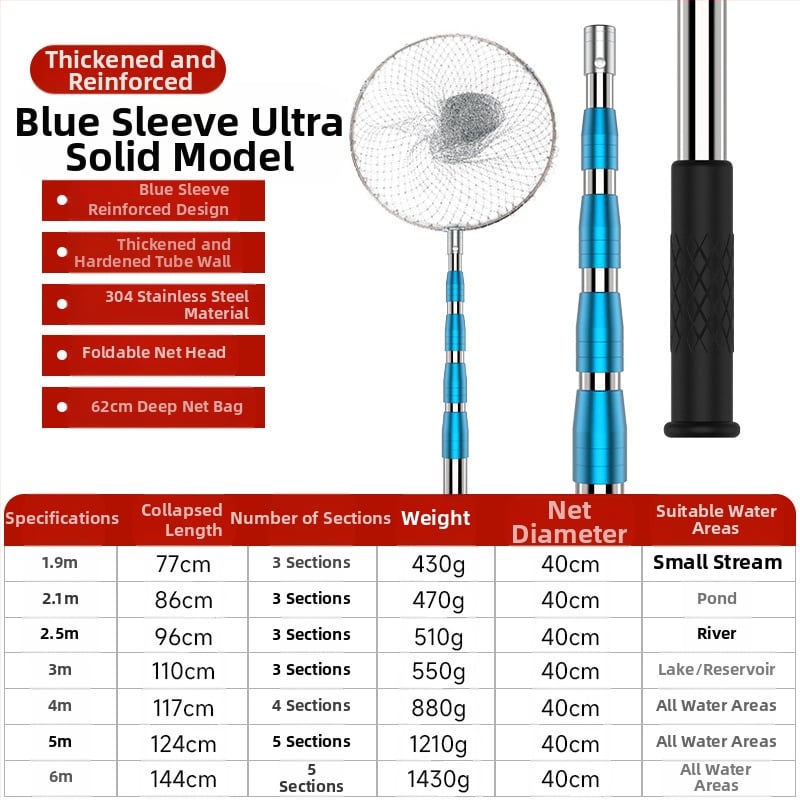 Thickened and Reinforced

Blue Sleeve Ultra Solid Model

• Blue Sleeve Reinforced Design

• Thickened and Hardened Tube Wall

• 304 Stainless Steel Material

• Foldable Net Head

• 62cm Deep Net Bag

| Specifications | Collapsed Length | Number of Sections | Weight | Net Diameter | Suitable Water Areas |
|---|---|---|---|---|---|
| 1.9m | 77cm | 3 Sections | 430g | 40cm | Small Stream |
| 2.1m | 86cm | 3 Sections | 470g | 40cm | Pond |
| 2.5m | 96cm | 3 Sections | 510g | 40cm | River |
| 3m | 110cm | 3 Sections | 550g | 40cm | Lake/Reservoir |
| 4m | 117cm | 4 Sections | 880g | 40cm | All Water Areas |
| 5m | 124cm | 5 Sections | 1210g | 40cm | All Water Areas |
| 6m | 144cm | 5 Sections | 1430g | 40cm | All Water Areas |